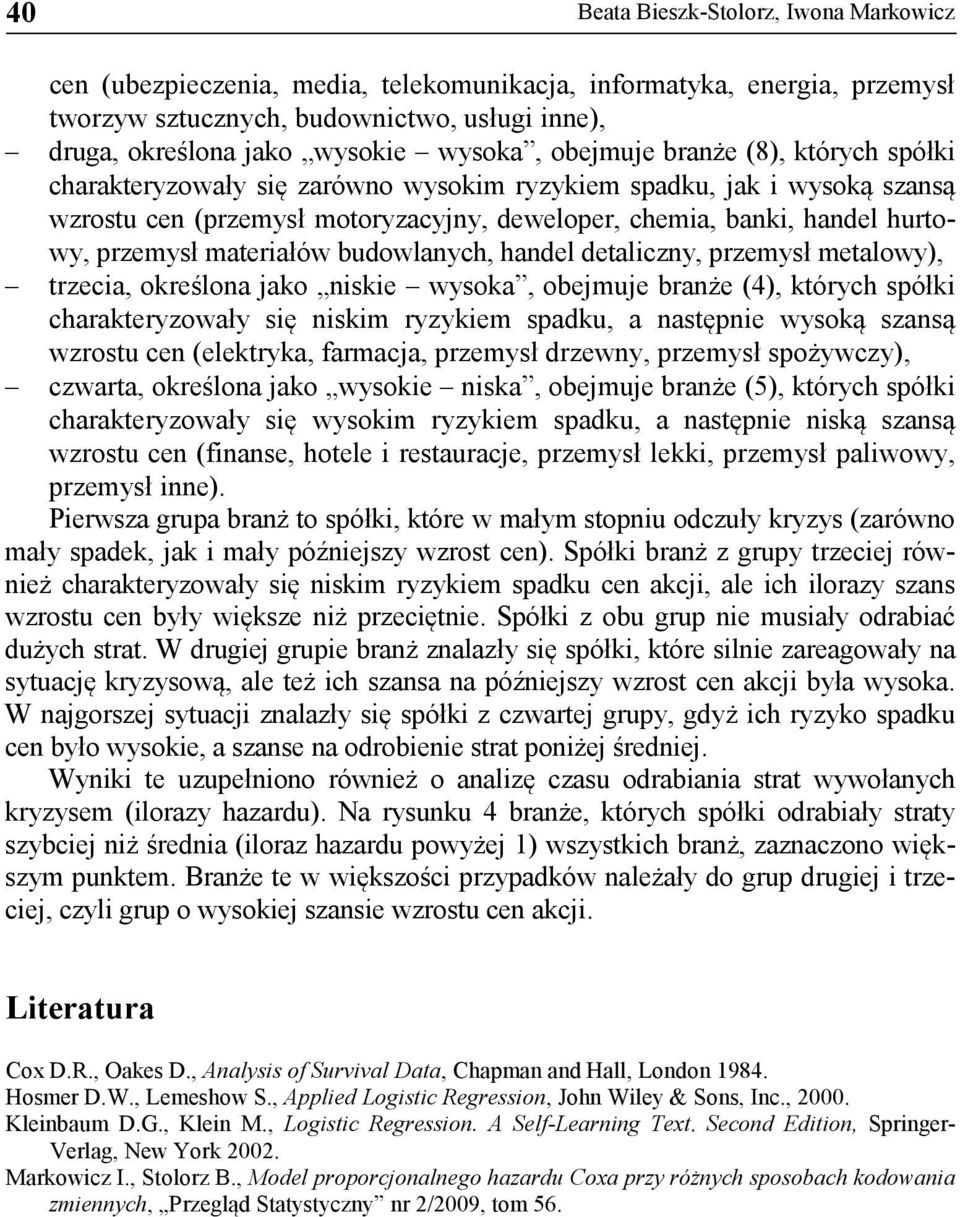 40 Beata Bieszk-Stolorz, Iwona Markowicz

cen (ubezpieczenia, media, telekomunikacja, informatyka, energia, przemysł tworzyw sztucznych, budownictwo, usługi inne),

– druga, określona jako „wysokie – wysoka”, obejmuje branże (8), których spółki charakteryzowały się zarówno wysokim ryzykiem spadku, jak i wysoką szansą wzrostu cen (przemysł motoryzacyjny, deweloper, chemia, banki, handel hurtowy, przemysł materiałów budowlanych, handel detaliczny, przemysł metalowy),

– trzecia, określona jako „niskie – wysoka”, obejmuje branże (4), których spółki charakteryzowały się niskim ryzykiem spadku, a następnie wysoką szansą wzrostu cen (elektryka, farmacja, przemysł drzewny, przemysł spożywczy),

– czwarta, określona jako „wysokie – niska”, obejmuje branże (5), których spółki charakteryzowały się wysokim ryzykiem spadku, a następnie niską szansą wzrostu cen (finanse, hotele i restauracje, przemysł lekki, przemysł paliwowy, przemysł inne).

Pierwsza grupa branż to spółki, które w małym stopniu odczuły kryzys (zarówno mały spadek, jak i mały późniejszy wzrost cen). Spółki branż z grupy trzeciej również charakteryzowały się niskim ryzykiem spadku cen akcji, ale ich ilorazy szans wzrostu cen były większe niż przeciętnie. Spółki z obu grup nie musiały odrabiać dużych strat. W drugiej grupie branż znalazły się spółki, które silnie zareagowały na sytuację kryzysową, ale też ich szansa na późniejszy wzrost cen akcji była wysoka. W najgorszej sytuacji znalazły się spółki z czwartej grupy, gdyż ich ryzyko spadku cen było wysokie, a szanse na odrobienie strat poniżej średniej.

Wyniki te uzupełniono również o analizę czasu odrabiania strat wywołanych kryzysem (ilorazy hazardu). Na rysunku 4 branże, których spółki odrabiały straty szybciej niż średnia (iloraz hazardu powyżej 1) wszystkich branż, zaznaczono większym punktem. Branże te w większości przypadków należały do grup drugiej i trzeciej, czyli grup o wysokiej szansie wzrostu cen akcji.

Literatura

Cox D.R., Oakes D., Analysis of Survival Data, Chapman and Hall, London 1984.
Hosmer D.W., Lemeshow S., Applied Logistic Regression, John Wiley & Sons, Inc., 2000.
Kleinbaum D.G., Klein M., Logistic Regression. A Self-Learning Text. Second Edition, Springer-Verlag, New York 2002.
Markowicz I., Stolorz B., Model proporcjonalnego hazardu Coxa przy różnych sposobach kodowania zmiennych, „Przegląd Statystyczny” nr 2/2009, tom 56.